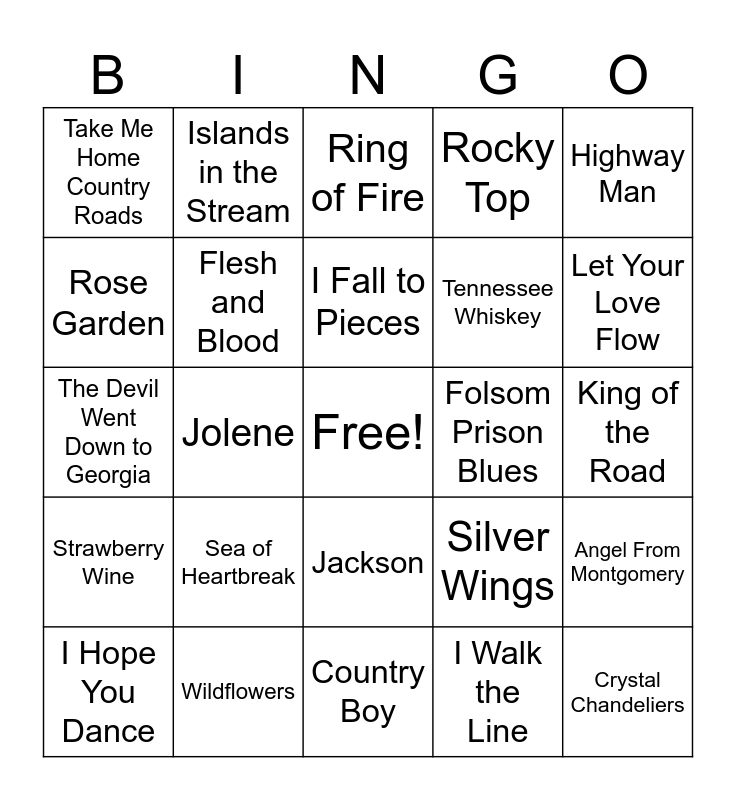 | B | I | N | G | O |
|---|---|---|---|---|
| Take Me Home Country Roads | Islands in the Stream | Ring of Fire | Rocky Top | Highway Man |
| Rose Garden | Flesh and Blood | I Fall to Pieces | Tennessee Whiskey | Let Your Love Flow |
| The Devil Went Down to Georgia | Jolene | Free! | Folsom Prison Blues | King of the Road |
| Strawberry Wine | Sea of Heartbreak | Jackson | Silver Wings | Angel From Montgomery |
| I Hope You Dance | Wildflowers | Country Boy | I Walk the Line | Crystal Chandeliers |